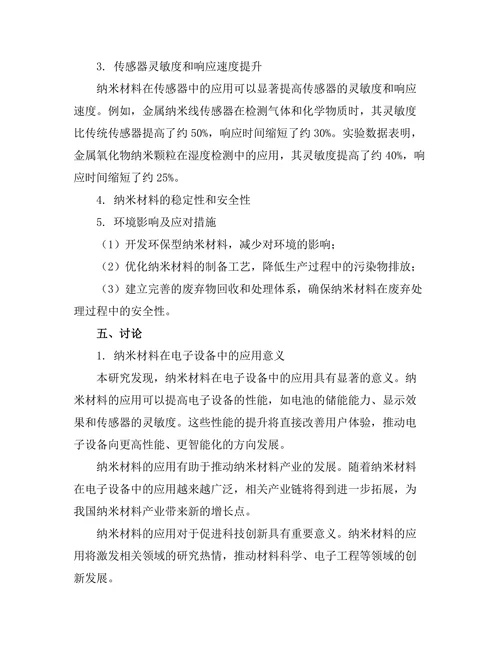 3. 传感器灵敏度和响应速度提升

纳米材料在传感器中的应用可以显著提高传感器的灵敏度和响应速度。例如，金属纳米线传感器在检测气体和化学物质时，其灵敏度比传统传感器提高了约 50%，响应时间缩短了约 30%。实验数据表明，金属氧化物纳米颗粒在湿度检测中的应用，其灵敏度提高了约 40%，响应时间缩短了约 25%。

4. 纳米材料的稳定性和安全性

5. 环境影响及应对措施

（1）开发环保型纳米材料，减少对环境的影响；

（2）优化纳米材料的制备工艺，降低生产过程中的污染物排放；

（3）建立完善的废弃物回收和处理体系，确保纳米材料在废弃处理过程中的安全性。

五、讨论

1. 纳米材料在电子设备中的应用意义

本研究发现，纳米材料在电子设备中的应用具有显著的意义。纳米材料的应用可以提高电子设备的性能，如电池的储能能力、显示效果和传感器的灵敏度。这些性能的提升将直接改善用户体验，推动电子设备向更高性能、更智能化的方向发展。

纳米材料的应用有助于推动纳米材料产业的发展。随着纳米材料在电子设备中的应用越来越广泛，相关产业链将得到进一步拓展，为我国纳米材料产业带来新的增长点。

纳米材料的应用对于促进科技创新具有重要意义。纳米材料的应用将激发相关领域的研究热情，推动材料科学、电子工程等领域的创新发展。